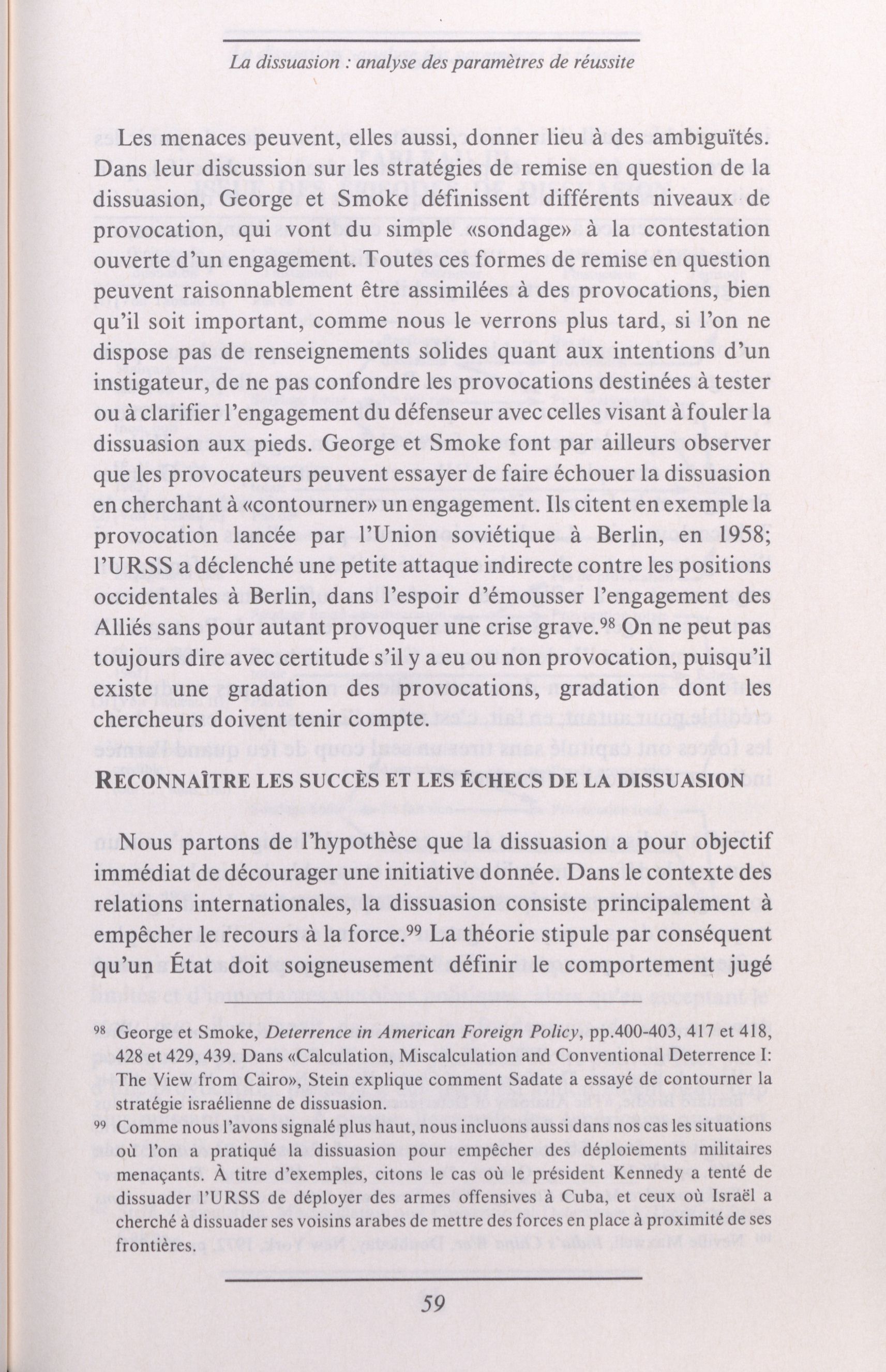 La dissuasion : analyse des paramètres de réussite

Les menaces peuvent, elles aussi, donner lieu à des ambiguïtés. Dans leur discussion sur les stratégies de remise en question de la dissuasion, George et Smoke définissent différents niveaux de provocation, qui vont du simple «sondage» à la contestation ouverte d'un engagement. Toutes ces formes de remise en question peuvent raisonnablement être assimilées à des provocations, bien qu'il soit important, comme nous le verrons plus tard, si l'on ne dispose pas de renseignements solides quant aux intentions d'un instigateur, de ne pas confondre les provocations destinées à tester ou à clarifier l'engagement du défenseur avec celles visant à fouler la dissuasion aux pieds. George et Smoke font par ailleurs observer que les provocateurs peuvent essayer de faire échouer la dissuasion en cherchant à «contourner» un engagement. Ils citent en exemple la provocation lancée par l'Union soviétique à Berlin, en 1958; l'URSS a déclenché une petite attaque indirecte contre les positions occidentales à Berlin, dans l'espoir d'émousser l'engagement des Alliés sans pour autant provoquer une crise grave.$^{98}$ On ne peut pas toujours dire avec certitude s'il y a eu ou non provocation, puisqu'il existe une gradation des provocations, gradation dont les chercheurs doivent tenir compte.

RECONNAÎTRE LES SUCCÈS ET LES ÉCHECS DE LA DISSUASION

Nous partons de l'hypothèse que la dissuasion a pour objectif immédiat de décourager une initiative donnée. Dans le contexte des relations internationales, la dissuasion consiste principalement à empêcher le recours à la force.$^{99}$ La théorie stipule par conséquent qu'un État doit soigneusement définir le comportement jugé

$^{98}$ George et Smoke, Deterrence in American Foreign Policy, pp.400-403, 417 et 418, 428 et 429, 439. Dans «Calculation, Miscalculation and Conventional Deterrence I: The View from Cairo», Stein explique comment Sadate a essayé de contourner la stratégie israélienne de dissuasion.

$^{99}$ Comme nous l'avons signalé plus haut, nous incluons aussi dans nos cas les situations où l'on a pratiqué la dissuasion pour empêcher des déploiements militaires menaçants. À titre d'exemples, citons le cas où le président Kennedy a tenté de dissuader l'URSS de déployer des armes offensives à Cuba, et ceux où Israël a cherché à dissuader ses voisins arabes de mettre des forces en place à proximité de ses frontières.

59